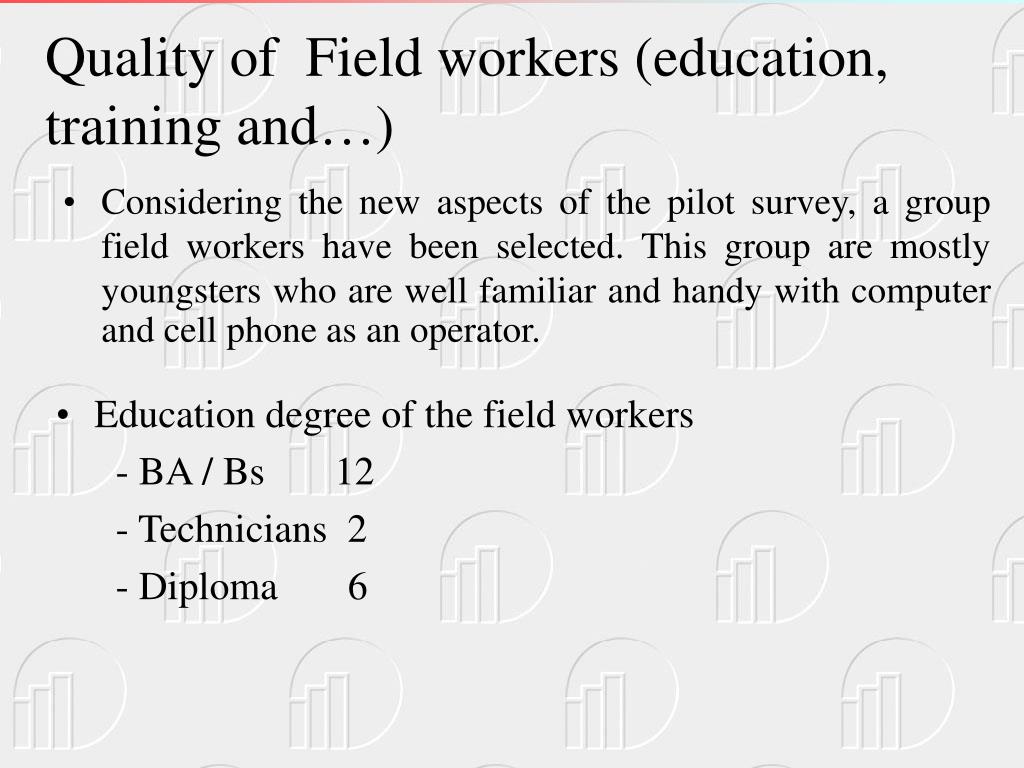 Quality of Field workers (education, training and…)

• Considering the new aspects of the pilot survey, a group field workers have been selected. This group are mostly youngsters who are well familiar and handy with computer and cell phone as an operator.

• Education degree of the field workers
- BA / Bs 12
- Technicians 2
- Diploma 6